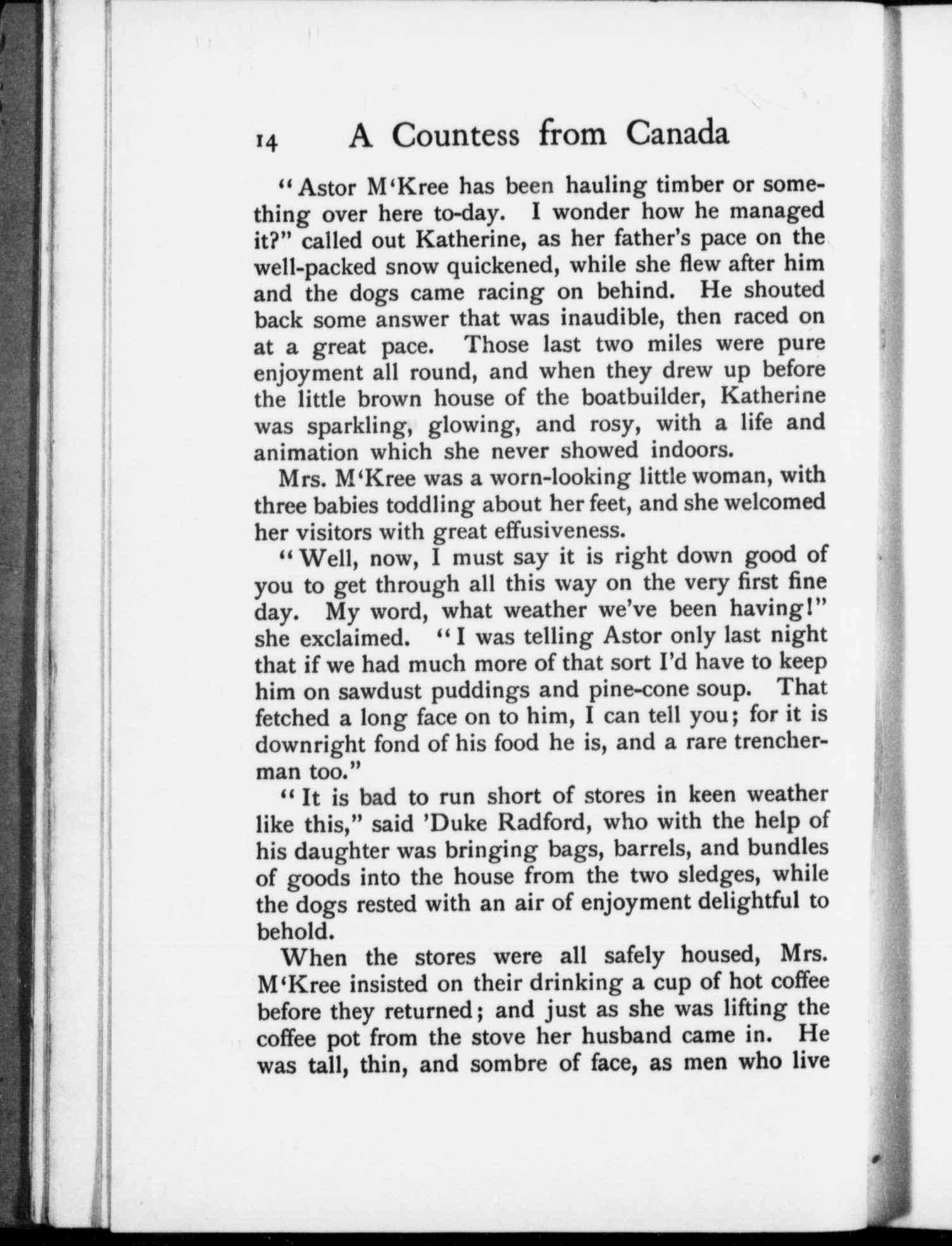 14 A Countess from Canada

"Astor M'Kree has been hauling timber or something over here to-day. I wonder how he managed it?" called out Katherine, as her father's pace on the well-packed snow quickened, while she flew after him and the dogs came racing on behind. He shouted back some answer that was inaudible, then raced on at a great pace. Those last two miles were pure enjoyment all round, and when they drew up before the little brown house of the boatbuilder, Katherine was sparkling, glowing, and rosy, with a life and animation which she never showed indoors.

Mrs. M'Kree was a worn-looking little woman, with three babies toddling about her feet, and she welcomed her visitors with great effusiveness.

"Well, now, I must say it is right down good of you to get through all this way on the very first fine day. My word, what weather we've been having!" she exclaimed. "I was telling Astor only last night that if we had much more of that sort I'd have to keep him on sawdust puddings and pine-cone soup. That fetched a long face on to him, I can tell you; for it is downright fond of his food he is, and a rare trencherman too."

"It is bad to run short of stores in keen weather like this," said 'Duke Radford, who with the help of his daughter was bringing bags, barrels, and bundles of goods into the house from the two sledges, while the dogs rested with an air of enjoyment delightful to behold.

When the stores were all safely housed, Mrs. M'Kree insisted on their drinking a cup of hot coffee before they returned; and just as she was lifting the coffee pot from the stove her husband came in. He was tall, thin, and sombre of face, as men who live